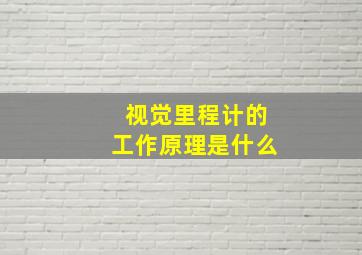 视觉里程计的
工作原理是什么